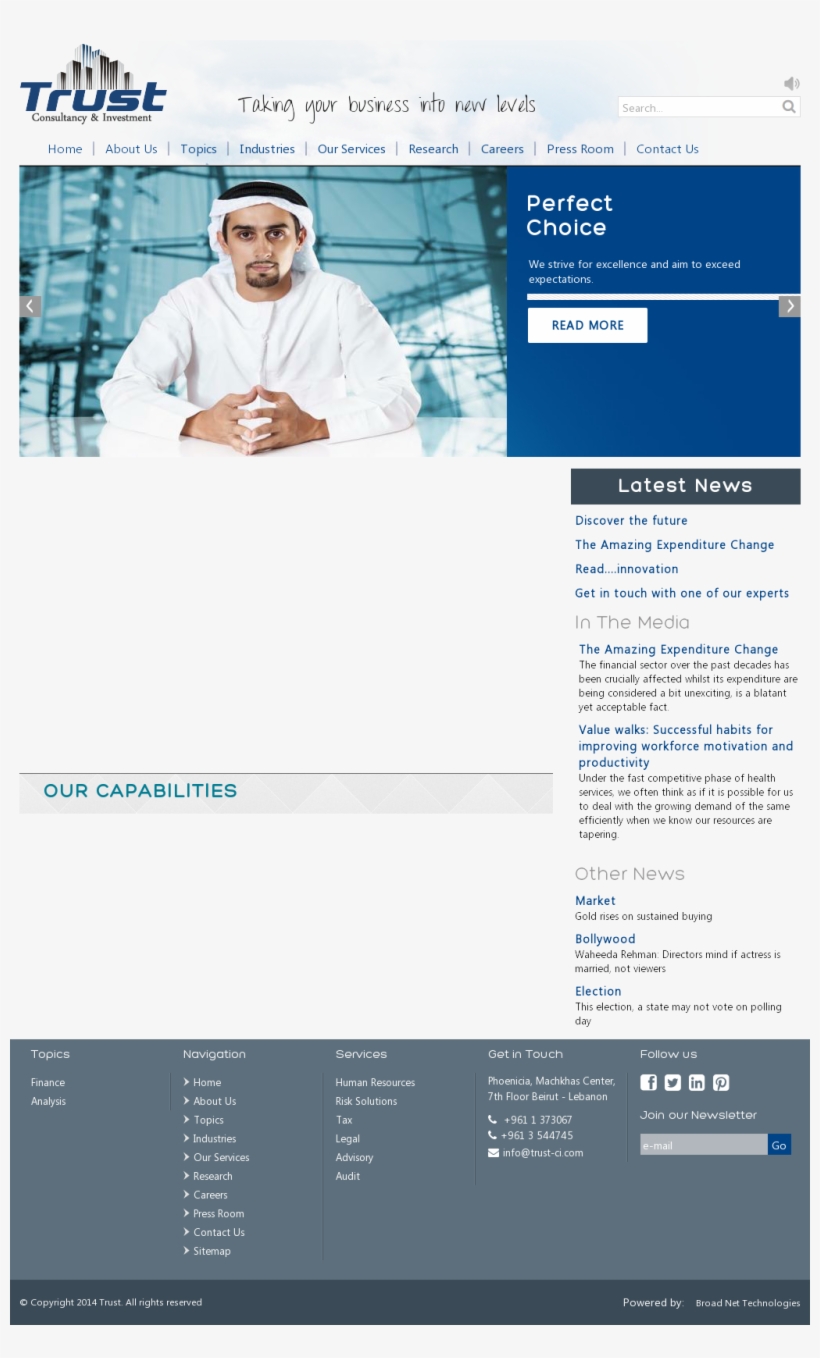 Trust
Consultancy & Investment

Taking your business into new levels

Search...

Home | About Us | Topics | Industries | Our Services | Research | Careers | Press Room | Contact Us

Perfect Choice

We strive for excellence and aim to exceed expectations.

READ MORE

Latest News

Discover the future

The Amazing Expenditure Change

Read....innovation

Get in touch with one of our experts

In The Media

The Amazing Expenditure Change
The financial sector over the past decades has been crucially affected whilst its expenditure are being considered a bit unexciting, is a blatant yet acceptable fact.

Value walks: Successful habits for improving workforce motivation and productivity
Under the fast competitive phase of health services, we often think as if it is possible for us to deal with the growing demand of the same efficiently when we know our resources are tapering.

OUR CAPABILITIES

Other News

Market
Gold rises on sustained buying

Bollywood
Waheeda Rehman: Directors mind if actress is married, not viewers

Election
This election, a state may not vote on polling day

Topics
Finance
Analysis

Navigation
Home
About Us
Topics
Industries
Our Services
Research
Careers
Press Room
Contact Us
Sitemap

Services
Human Resources
Risk Solutions
Tax
Legal
Advisory
Audit

Get in Touch
Phoenicia, Machkhas Center, 7th Floor Beirut - Lebanon
+961 1 373067
+961 3 544745
info@trust-ci.com

Follow us

Join our Newsletter
e-mail
Go

© Copyright 2014 Trust. All rights reserved

Powered by: Broad Net Technologies